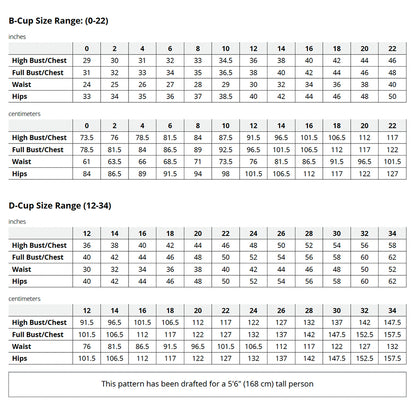 B-Cup Size Range: (0-22)

inches

| | 0 | 2 | 4 | 6 | 8 | 10 | 12 | 14 | 16 | 18 | 20 | 22 |
|---|---|---|---|---|---|---|---|---|---|---|---|---|
| High Bust/Chest | 29 | 30 | 31 | 32 | 33 | 34.5 | 36 | 38 | 40 | 42 | 44 | 46 |
| Full Bust/Chest | 31 | 32 | 33 | 34 | 35 | 36.5 | 38 | 40 | 42 | 44 | 46 | 48 |
| Waist | 24 | 25 | 26 | 27 | 28 | 29 | 30 | 32 | 34 | 36 | 38 | 40 |
| Hips | 33 | 34 | 35 | 36 | 37 | 38.5 | 40 | 42 | 44 | 46 | 48 | 50 |

centimeters

| | 0 | 2 | 4 | 6 | 8 | 10 | 12 | 14 | 16 | 18 | 20 | 22 |
|---|---|---|---|---|---|---|---|---|---|---|---|---|
| High Bust/Chest | 73.5 | 76 | 78.5 | 81.5 | 84 | 87.5 | 91.5 | 96.5 | 101.5 | 106.5 | 112 | 117 |
| Full Bust/Chest | 78.5 | 81.5 | 84 | 86.5 | 89 | 92.5 | 96.5 | 101.5 | 106.5 | 112 | 117 | 122 |
| Waist | 61 | 63.5 | 66 | 68.5 | 71 | 73.5 | 76 | 81.5 | 86.5 | 91.5 | 96.5 | 101.5 |
| Hips | 84 | 86.5 | 89 | 91.5 | 94 | 98 | 101.5 | 106.5 | 112 | 117 | 122 | 127 |

D-Cup Size Range (12-34)

inches

| | 12 | 14 | 16 | 18 | 20 | 22 | 24 | 26 | 28 | 30 | 32 | 34 |
|---|---|---|---|---|---|---|---|---|---|---|---|---|
| High Bust/Chest | 36 | 38 | 40 | 42 | 44 | 46 | 48 | 50 | 52 | 54 | 56 | 58 |
| Full Bust/Chest | 40 | 42 | 44 | 46 | 48 | 50 | 52 | 54 | 56 | 58 | 60 | 62 |
| Waist | 30 | 32 | 34 | 36 | 38 | 40 | 42 | 44 | 46 | 48 | 50 | 52 |
| Hips | 40 | 42 | 44 | 46 | 48 | 50 | 52 | 54 | 56 | 58 | 60 | 62 |

centimeters

| | 12 | 14 | 16 | 18 | 20 | 22 | 24 | 26 | 28 | 30 | 32 | 34 |
|---|---|---|---|---|---|---|---|---|---|---|---|---|
| High Bust/Chest | 91.5 | 96.5 | 101.5 | 106.5 | 112 | 117 | 122 | 127 | 132 | 137 | 142 | 147.5 |
| Full Bust/Chest | 101.5 | 106.5 | 112 | 117 | 122 | 127 | 132 | 137 | 142 | 147.5 | 152.5 | 157.5 |
| Waist | 76 | 81.5 | 86.5 | 91.5 | 96.5 | 101.5 | 106.5 | 112 | 117 | 122 | 127 | 132 |
| Hips | 101.5 | 106.5 | 112 | 117 | 122 | 127 | 132 | 137 | 142 | 147.5 | 152.5 | 157.5 |

This pattern has been drafted for a 5'6" (168 cm) tall person